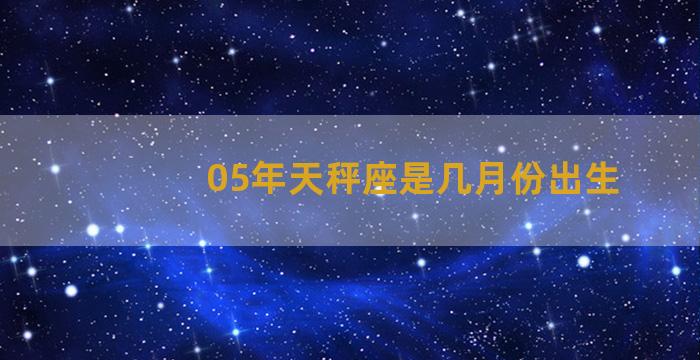 05年天秤座是几月份出生